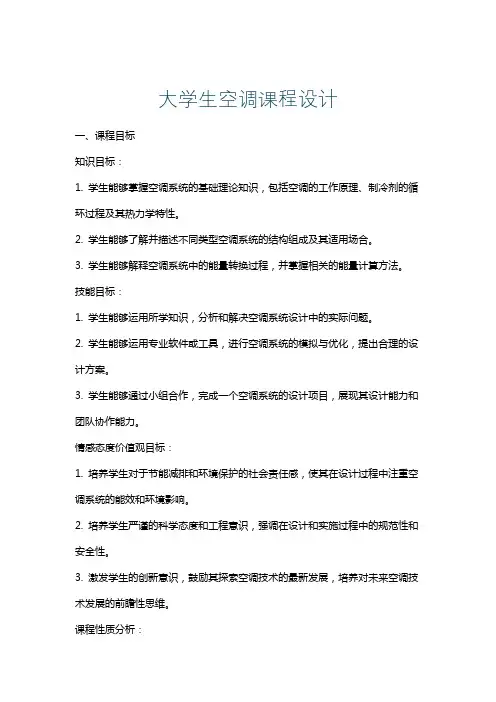 大学生空调课程设计

一、课程目标

知识目标：

1. 学生能够掌握空调系统的基础理论知识，包括空调的工作原理、制冷剂的循环过程及其热力学特性。

2. 学生能够了解并描述不同类型空调系统的结构组成及其适用场合。

3. 学生能够解释空调系统中的能量转换过程，并掌握相关的能量计算方法。

技能目标：

1. 学生能够运用所学知识，分析和解决空调系统设计中的实际问题。

2. 学生能够运用专业软件或工具，进行空调系统的模拟与优化，提出合理的设计方案。

3. 学生能够通过小组合作，完成一个空调系统的设计项目，展现其设计能力和团队协作能力。

情感态度价值观目标：

1. 培养学生对于节能减排和环境保护的社会责任感，使其在设计过程中注重空调系统的能效和环境影响。

2. 培养学生严谨的科学态度和工程意识，强调在设计和实施过程中的规范性和安全性。

3. 激发学生的创新意识，鼓励其探索空调技术的最新发展，培养对未来空调技术发展的前瞻性思维。

课程性质分析：